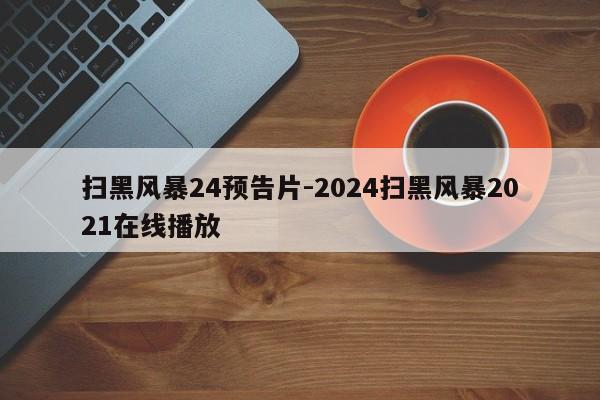 扫黑风暴24预告片-2024扫黑风暴2021在线播放